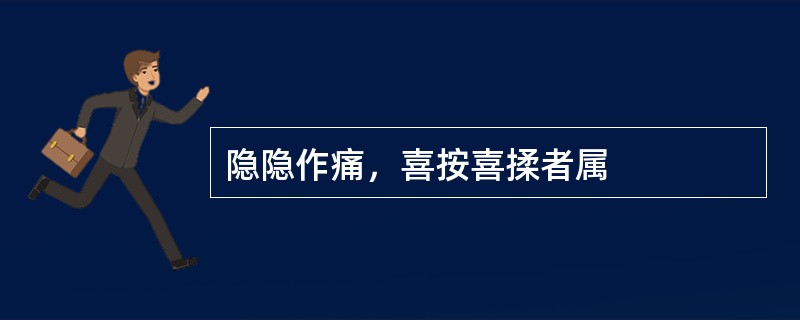 隐隐作痛，喜按喜揉者属